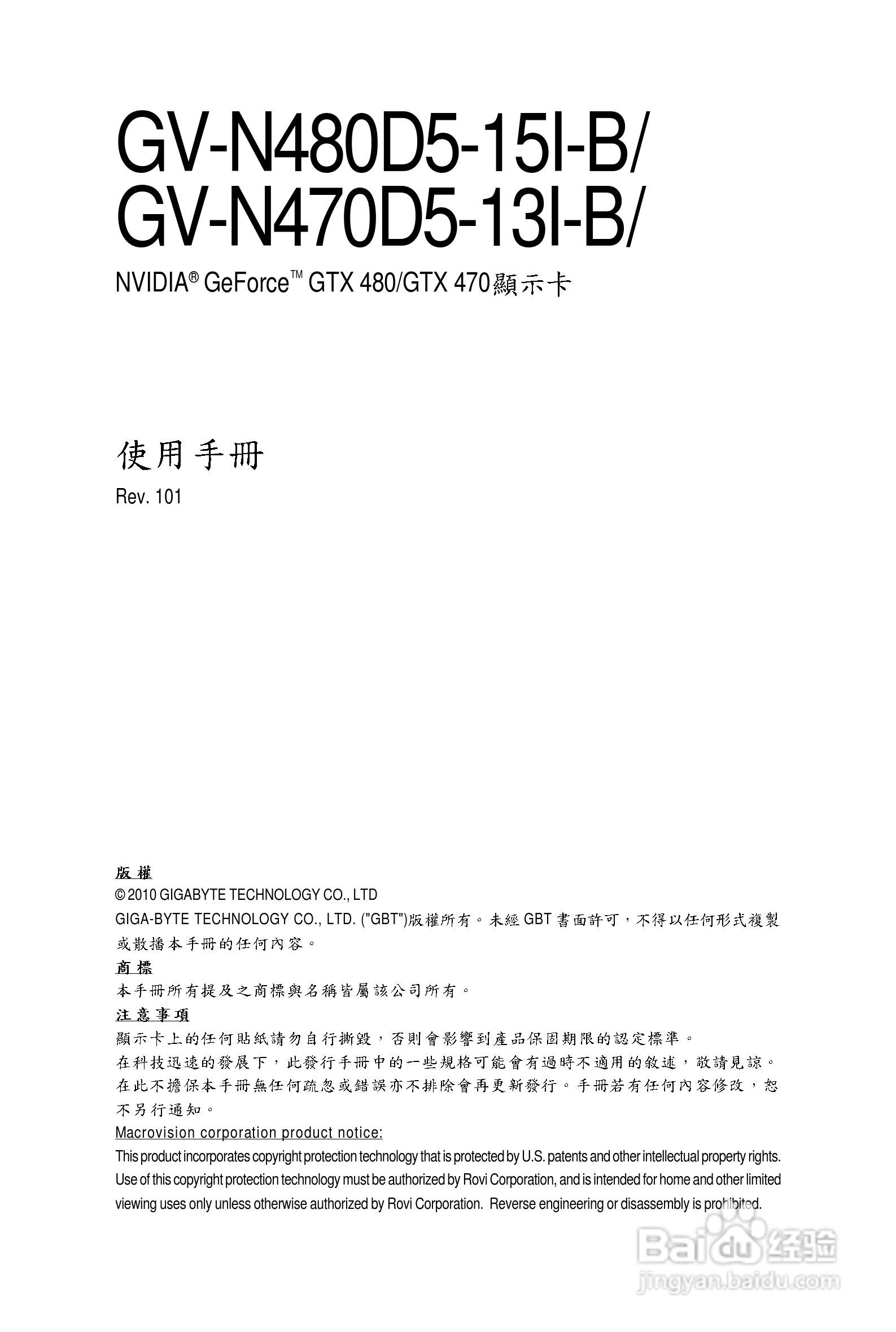 GV-N480D5-15I-B/
GV-N470D5-13I-B/

NVIDIA® GeForce™ GTX 480/GTX 470顯示卡

使用手冊

Rev. 101

版權

© 2010 GIGABYTE TECHNOLOGY CO., LTD

GIGA-BYTE TECHNOLOGY CO., LTD. ("GBT")版權所有。未經 GBT 書面許可,不得以任何形式複製或散播本手冊的任何內容。

商標

本手冊所有提及之商標與名稱皆屬該公司所有。

注意事項

顯示卡上的任何貼紙請勿自行撕毀,否則會影響到產品保固期限的認定標準。

在科技迅速的發展下,此發行手冊中的一些規格可能會有過時不適用的敘述,敬請見諒。

在此不擔保本手冊無任何疏忽或錯誤亦不排除會再更新發行。手冊若有任何內容修改,恕不另行通知。

Macrovision corporation product notice:

This product incorporates copyright protection technology that is protected by U.S. patents and other intellectual property rights. Use of this copyright protection technology must be authorized by Rovi Corporation, and is intended for home and other limited viewing uses only unless otherwise authorized by Rovi Corporation. Reverse engineering or disassembly is prohibited.

Baidu 经验
jingyan.baidu.com